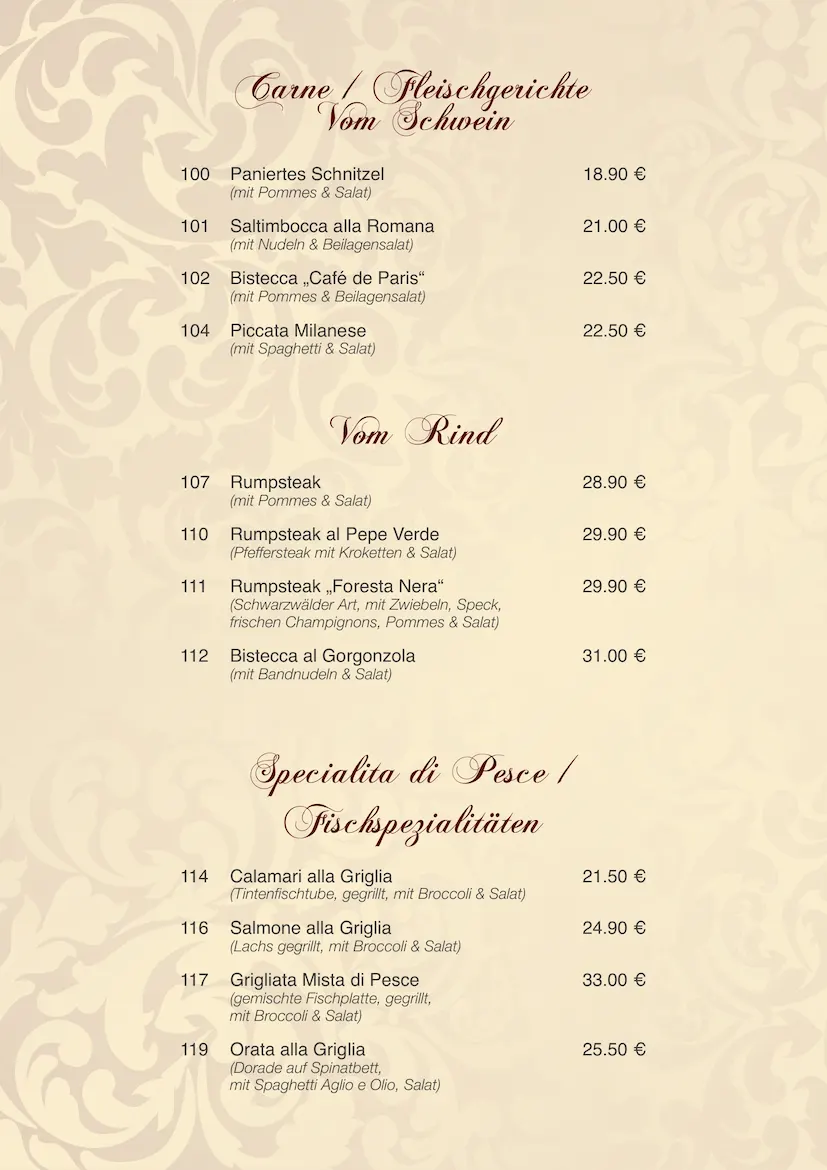 Carne / Fleischgerichte
Vom Schwein

100 Paniertes Schnitzel 18.90 €
(mit Pommes & Salat)

101 Saltimbocca alla Romana 21.00 €
(mit Nudeln & Beilagensalat)

102 Bistecca „Café de Paris“ 22.50 €
(mit Pommes & Beilagensalat)

104 Piccata Milanese 22.50 €
(mit Spaghetti & Salat)

Vom Rind

107 Rumpsteak 28.90 €
(mit Pommes & Salat)

110 Rumpsteak al Pepe Verde 29.90 €
(Pfeffersteak mit Kroketten & Salat)

111 Rumpsteak „Foresta Nera“ 29.90 €
(Schwarzwälder Art, mit Zwiebeln, Speck, frischen Champignons, Pommes & Salat)

112 Bistecca al Gorgonzola 31.00 €
(mit Bandnudeln & Salat)

Specialita di Pesce /
Fischspezialitäten

114 Calamari alla Griglia 21.50 €
(Tintenfischtube, gegrillt, mit Broccoli & Salat)

116 Salmone alla Griglia 24.90 €
(Lachs gegrillt, mit Broccoli & Salat)

117 Grigliata Mista di Pesce 33.00 €
(gemischte Fischplatte, gegrillt, mit Broccoli & Salat)

119 Orata alla Griglia 25.50 €
(Dorade auf Spinatbett, mit Spaghetti Aglio e Olio, Salat)